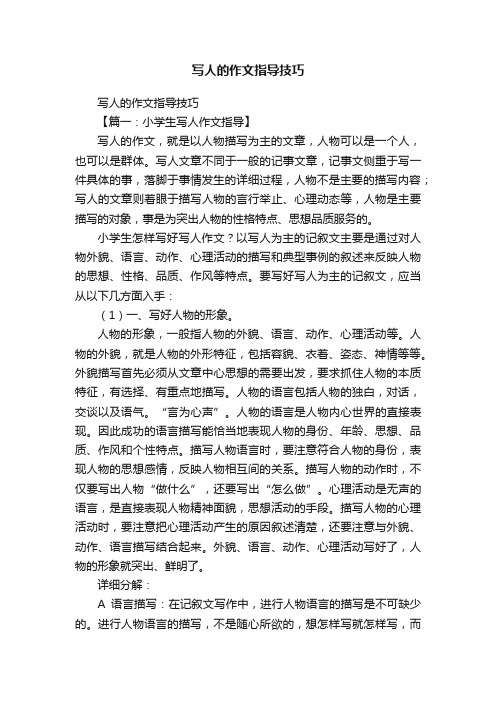 写人的作文指导技巧

写人的作文指导技巧

【篇一：小学生写人作文指导】

写人的作文，就是以人物描写为主的文章，人物可以是一个人，也可以是群体。写人文章不同于一般的记事文章，记事文侧重于写一件具体的事，落脚于事情发生的详细过程，人物不是主要的描写内容；写人的文章则着眼于描写人物的言行举止、心理动态等，人物是主要描写的对象，事是为突出人物的性格特点、思想品质服务的。

小学生怎样写好写人作文？以写人为主的记叙文主要是通过对人物外貌、语言、动作、心理活动的描写和典型事例的叙述来反映人物的思想、性格、品质、作风等特点。要写好写人为主的记叙文，应当从以下几方面入手：

（1）一、写好人物的形象。

人物的形象，一般指人物的外貌、语言、动作、心理活动等。人物的外貌，就是人物的外形特征，包括容貌、衣着、姿态、神情等等。外貌描写首先必须从文章中心思想的需要出发，要求抓住人物的本质特征，有选择、有重点地描写。人物的语言包括人物的独白，对话，交谈以及语气。“言为心声”。人物的语言是人物内心世界的直接表现。因此成功的语言描写能恰当地表现人物的身份、年龄、思想、品质、作风和个性特点。描写人物语言时，要注意符合人物的身份，表现人物的思想感情，反映人物相互间的关系。描写人物的动作时，不仅要写出人物“做什么”，还要写出“怎么做”。心理活动是无声的语言，是直接表现人物精神面貌，思想活动的手段。描写人物的心理活动时，要注意把心理活动产生的原因叙述清楚，还要注意与外貌、动作、语言描写结合起来。外貌、语言、动作、心理活动写好了，人物的形象就突出、鲜明了。

详细分解：

A 语言描写：在记叙文写作中，进行人物语言的描写是不可缺少的。进行人物语言的描写，不是随心所欲的，想怎样写就怎样写，而